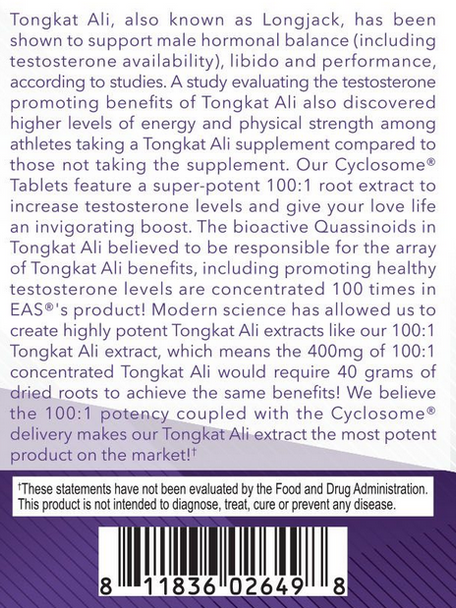 Tongkat Ali, also known as Longjack, has been shown to support male hormonal balance (including testosterone availability), libido and performance, according to studies. A study evaluating the testosterone promoting benefits of Tongkat Ali also discovered higher levels of energy and physical strength among athletes taking a Tongkat Ali supplement compared to those not taking the supplement. Our Cyclosome® Tablets feature a super-potent 100:1 root extract to increase testosterone levels and give your love life an invigorating boost. The bioactive Quassinoids in Tongkat Ali believed to be responsible for the array of Tongkat Ali benefits, including promoting healthy testosterone levels are concentrated 100 times in EAS®'s product! Modern science has allowed us to create highly potent Tongkat Ali extracts like our 100:1 Tongkat Ali extract, which means the 400mg of 100:1 concentrated Tongkat Ali would require 40 grams of dried roots to achieve the same benefits! We believe the 100:1 potency coupled with the Cyclosome® delivery makes our Tongkat Ali extract the most potent product on the market!†

†These statements have not been evaluated by the Food and Drug Administration. This product is not intended to diagnose, treat, cure or prevent any disease.

8 11836 02649 8